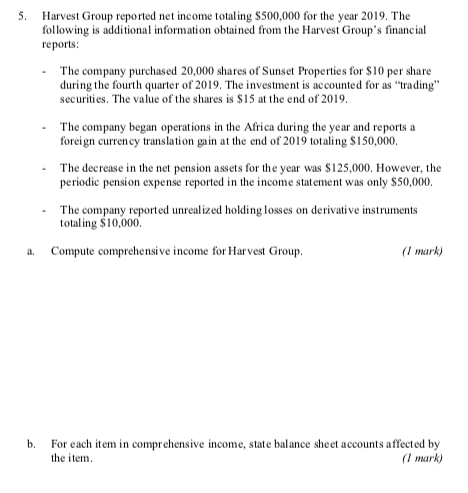 5. Harvest Group reported net income totaling \$500,000 for the year 2019. The following is additional information obtained from the Harvest Group's financial reports:

- The company purchased 20,000 shares of Sunset Properties for \$10 per share during the fourth quarter of 2019. The investment is accounted for as "trading" securities. The value of the shares is \$15 at the end of 2019.

- The company began operations in the Africa during the year and reports a foreign currency translation gain at the end of 2019 totaling \$150,000.

- The decrease in the net pension assets for the year was \$125,000. However, the periodic pension expense reported in the income statement was only \$50,000.

- The company reported unrealized holding losses on derivative instruments totaling \$10,000.

a. Compute comprehensive income for Harvest Group. (1 mark)

b. For each item in comprehensive income, state balance sheet accounts affected by the item. (1 mark)